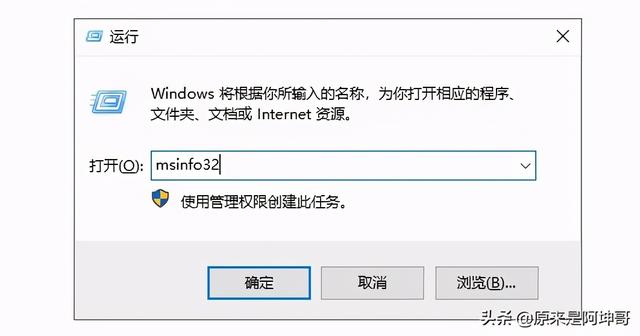 运行

Windows 将根据你所输入的名称，为你打开相应的程序、文件夹、文档或 Internet 资源。

打开(O): msinfo32

使用管理权限创建此任务。

确定

取消

浏览(B)...

头条 @原来是阿坤哥